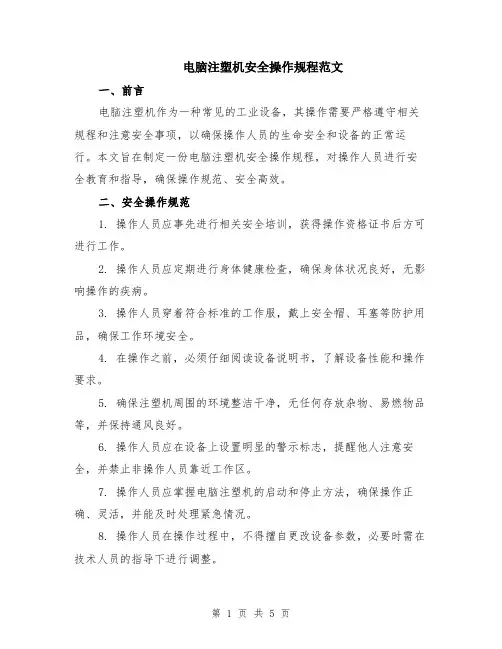 电脑注塑机安全操作规程范文

一、前言

电脑注塑机作为一种常见的工业设备，其操作需要严格遵守相关规程和注意安全事项，以确保操作人员的生命安全和设备的正常运行。本文旨在制定一份电脑注塑机安全操作规程，对操作人员进行安全教育和指导，确保操作规范、安全高效。

二、安全操作规范

1. 操作人员应事先进行相关安全培训，获得操作资格证书后方可进行工作。

2. 操作人员应定期进行身体健康检查，确保身体状况良好，无影响操作的疾病。

3. 操作人员穿着符合标准的工作服，戴上安全帽、耳塞等防护用品，确保工作环境安全。

4. 在操作之前，必须仔细阅读设备说明书，了解设备性能和操作要求。

5. 确保注塑机周围的环境整洁干净，无任何存放杂物、易燃物品等，并保持通风良好。

6. 操作人员应在设备上设置明显的警示标志，提醒他人注意安全，并禁止非操作人员靠近工作区。

7. 操作人员应掌握电脑注塑机的启动和停止方法，确保操作正确、灵活，并能及时处理紧急情况。

8. 操作人员在操作过程中，不得擅自更改设备参数，必要时需在技术人员的指导下进行调整。

第 1 页 共 5 页